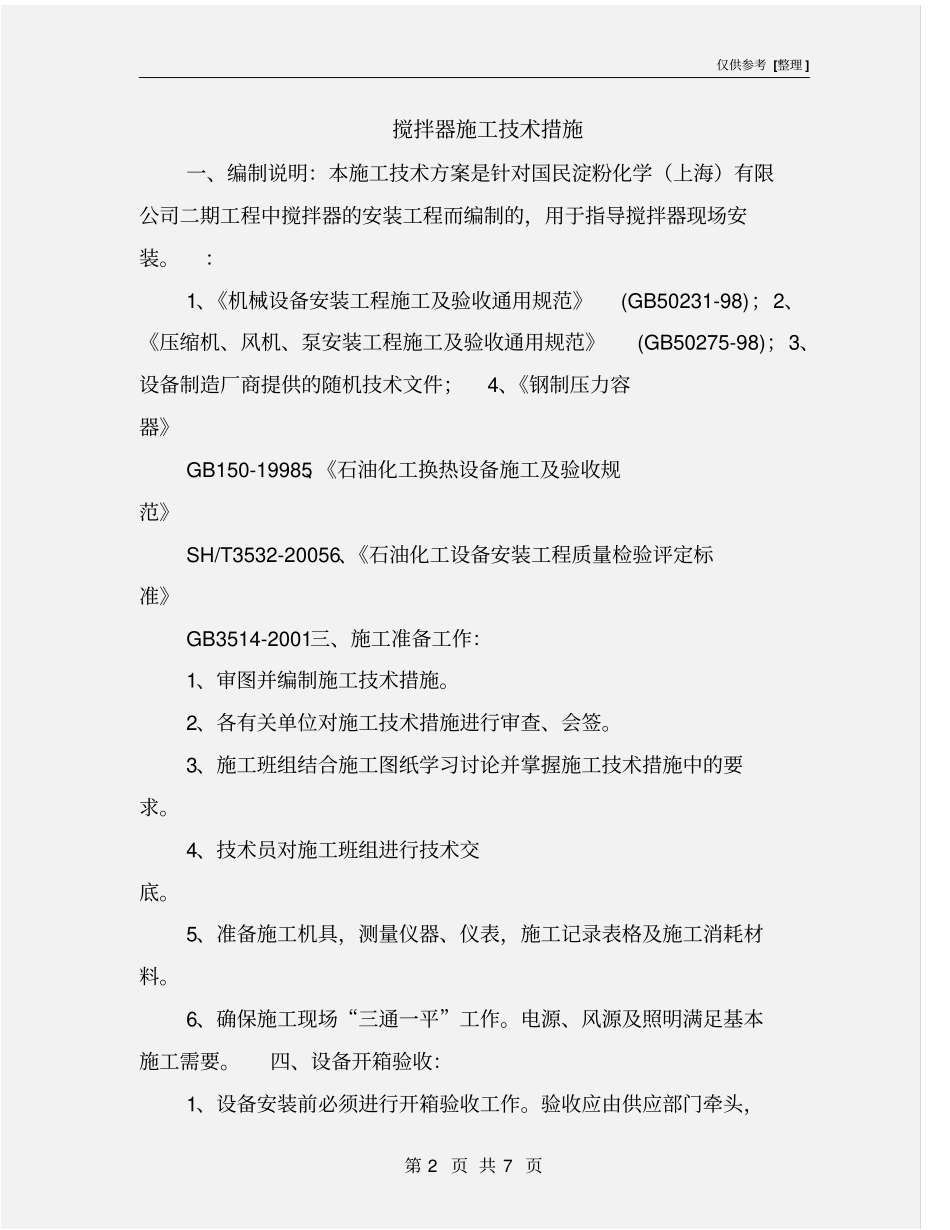 仅供参考 [整理]

搅拌器施工技术措施

一、编制说明：本施工技术方案是针对国民淀粉化学（上海）有限公司二期工程中搅拌器的安装工程而编制的，用于指导搅拌器现场安装。 ：

1、《机械设备安装工程施工及验收通用规范》 (GB50231-98)； 2、《压缩机、风机、泵安装工程施工及验收通用规范》 (GB50275-98)； 3、设备制造厂商提供的随机技术文件； 4、《钢制压力容器》

GB150-19985、《石油化工换热设备施工及验收规范》

SH/T3532-20056、《石油化工设备安装工程质量检验评定标准》

GB3514-2001三、施工准备工作：

1、审图并编制施工技术措施。

2、各有关单位对施工技术措施进行审查、会签。

3、施工班组结合施工图纸学习讨论并掌握施工技术措施中的要求。

4、技术员对施工班组进行技术交底。

5、准备施工机具，测量仪器、仪表，施工记录表格及施工消耗材料。

6、确保施工现场“三通一平”工作。电源、风源及照明满足基本施工需要。 四、设备开箱验收：

1、设备安装前必须进行开箱验收工作。验收应由供应部门牵头，

第 2 页 共 7 页